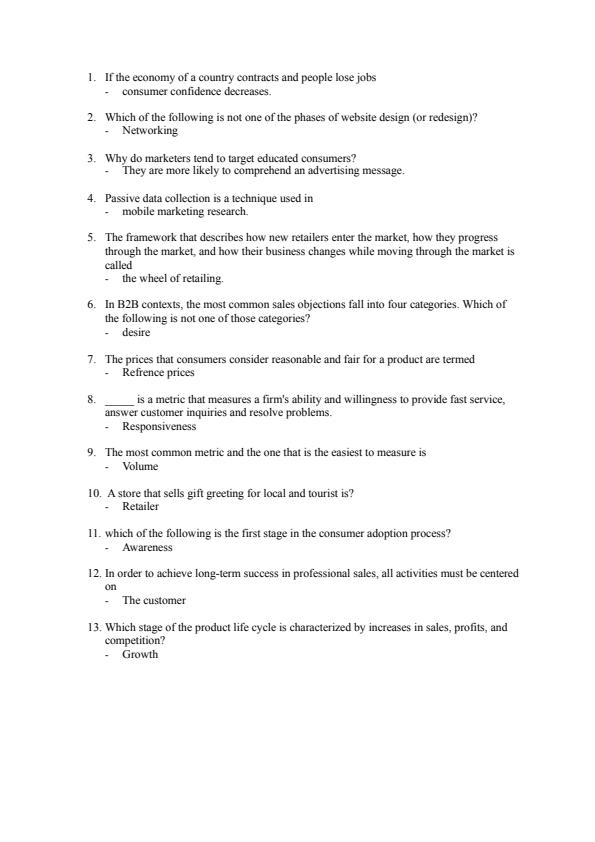 1. If the economy of a country contracts and people lose jobs
- consumer confidence decreases.

2. Which of the following is not one of the phases of website design (or redesign)?
- Networking

3. Why do marketers tend to target educated consumers?
- They are more likely to comprehend an advertising message.

4. Passive data collection is a technique used in
- mobile marketing research.

5. The framework that describes how new retailers enter the market, how they progress through the market, and how their business changes while moving through the market is called
- the wheel of retailing.

6. In B2B contexts, the most common sales objections fall into four categories. Which of the following is not one of those categories?
- desire

7. The prices that consumers consider reasonable and fair for a product are termed
- Refrence prices

8. _____ is a metric that measures a firm's ability and willingness to provide fast service, answer customer inquiries and resolve problems.
- Responsiveness

9. The most common metric and the one that is the easiest to measure is
- Volume

10. A store that sells gift greeting for local and tourist is?
- Retailer

11. which of the following is the first stage in the consumer adoption process?
- Awareness

12. In order to achieve long-term success in professional sales, all activities must be centered on
- The customer

13. Which stage of the product life cycle is characterized by increases in sales, profits, and competition?
- Growth